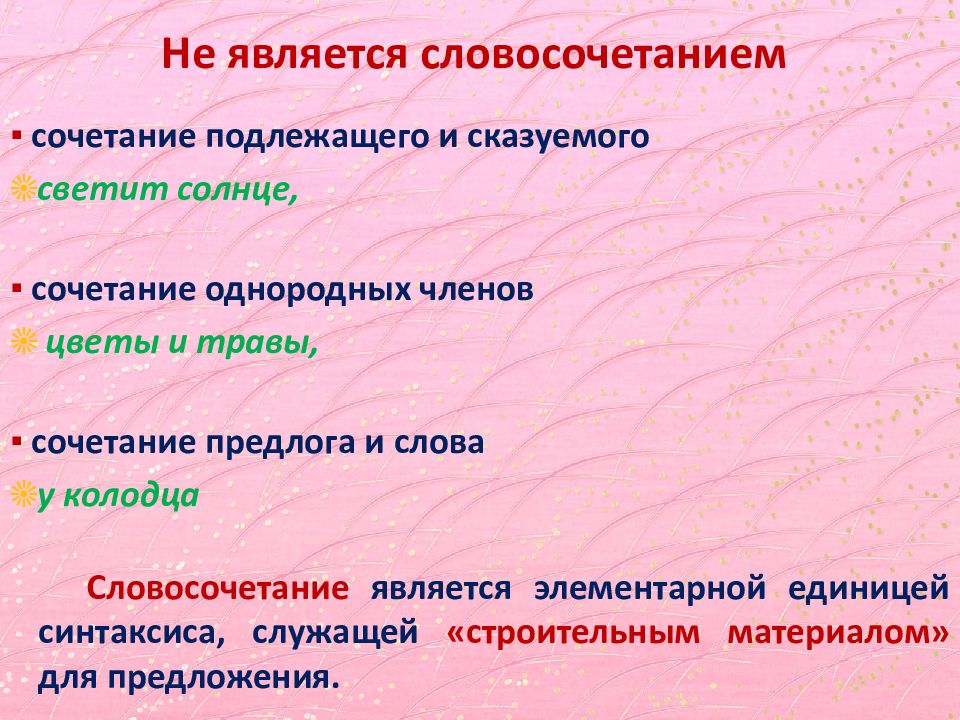 Не является словосочетанием

▪ сочетание подлежащего и сказуемого
светит солнце,

▪ сочетание однородных членов
цветы и травы,

▪ сочетание предлога и слова
у колодца

Словосочетание является элементарной единицей синтаксиса, служащей «строительным материалом» для предложения.